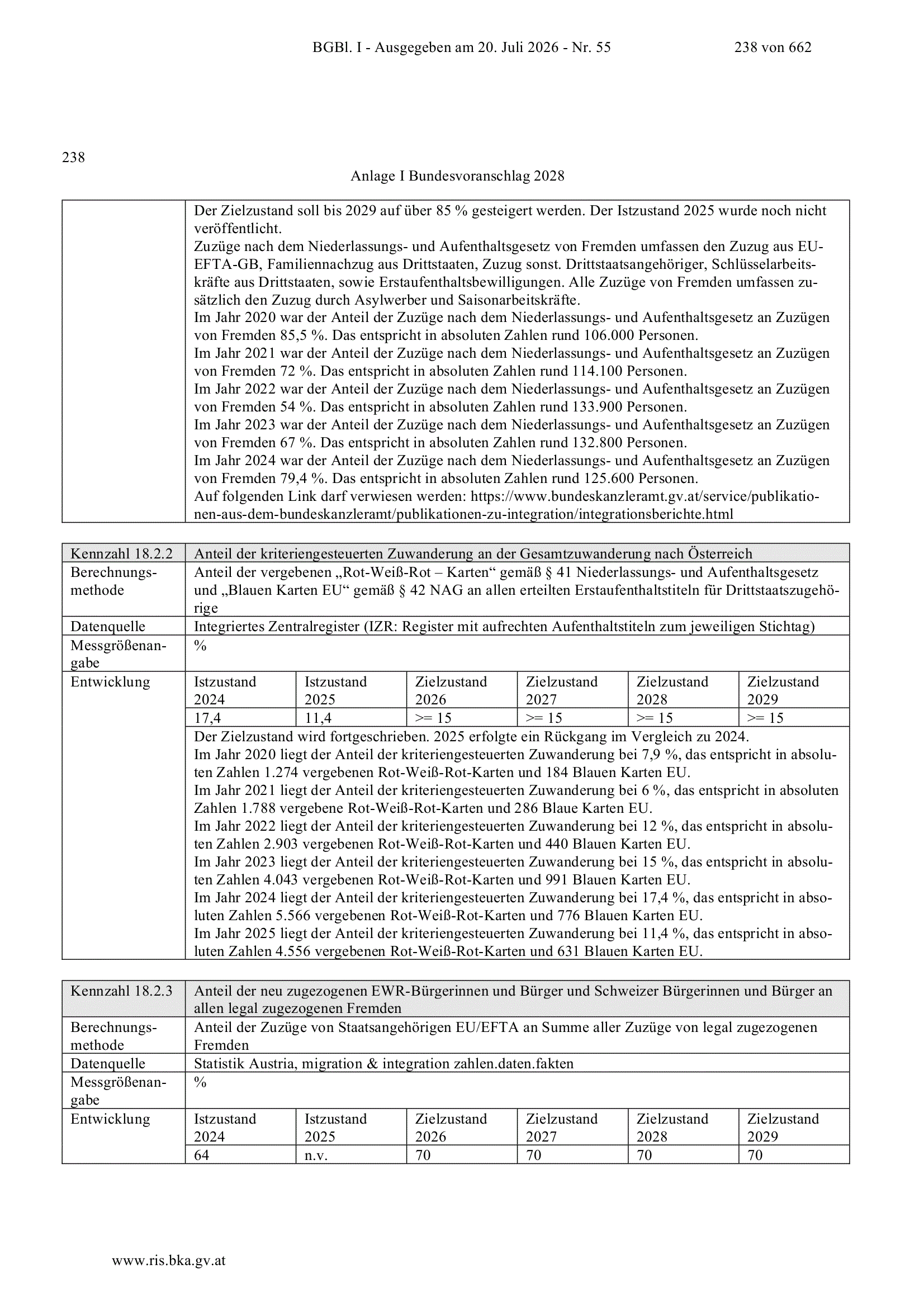 BGBl. I - Ausgegeben am 20. Juli 2026 - Nr. 55 238 von 662

238

Anlage I Bundesvoranschlag 2028

| | Der Zielzustand soll bis 2029 auf über 85 % gesteigert werden. Der Istzustand 2025 wurde noch nicht veröffentlicht. Zuzüge nach dem Niederlassungs- und Aufenthaltsgesetz von Fremden umfassen den Zuzug aus EU-EFTA-GB, Familiennachzug aus Drittstaaten, Zuzug sonst. Drittstaatsangehöriger, Schlüsselarbeitskräfte aus Drittstaaten, sowie Erstaufenthaltsbewilligungen. Alle Zuzüge von Fremden umfassen zusätzlich den Zuzug durch Asylwerber und Saisonarbeitskräfte. Im Jahr 2020 war der Anteil der Zuzüge nach dem Niederlassungs- und Aufenthaltsgesetz an Zuzügen von Fremden 85,5 %. Das entspricht in absoluten Zahlen rund 106.000 Personen. Im Jahr 2021 war der Anteil der Zuzüge nach dem Niederlassungs- und Aufenthaltsgesetz an Zuzügen von Fremden 72 %. Das entspricht in absoluten Zahlen rund 114.100 Personen. Im Jahr 2022 war der Anteil der Zuzüge nach dem Niederlassungs- und Aufenthaltsgesetz an Zuzügen von Fremden 54 %. Das entspricht in absoluten Zahlen rund 133.900 Personen. Im Jahr 2023 war der Anteil der Zuzüge nach dem Niederlassungs- und Aufenthaltsgesetz an Zuzügen von Fremden 67 %. Das entspricht in absoluten Zahlen rund 132.800 Personen. Im Jahr 2024 war der Anteil der Zuzüge nach dem Niederlassungs- und Aufenthaltsgesetz an Zuzügen von Fremden 79,4 %. Das entspricht in absoluten Zahlen rund 125.600 Personen. Auf folgenden Link darf verwiesen werden: https://www.bundeskanzleramt.gv.at/service/publikationen-aus-dem-bundeskanzleramt/publikationen-zu-integration/integrationsberichte.html |
|---|---|

| Kennzahl 18.2.2 | Anteil der kriteriengesteuerten Zuwanderung an der Gesamtzuwanderung nach Österreich | | | | | |
|---|---|---|---|---|---|---|
| Berechnungsmethode | Anteil der vergebenen „Rot-Weiß-Rot – Karten“ gemäß § 41 Niederlassungs- und Aufenthaltsgesetz und „Blauen Karten EU“ gemäß § 42 NAG an allen erteilten Erstaufenthaltstiteln für Drittstaatszugehörige | | | | | |
| Datenquelle | Integriertes Zentralregister (IZR: Register mit aufrechten Aufenthaltstiteln zum jeweiligen Stichtag) | | | | | |
| Messgrößenangabe | % | | | | | |
| Entwicklung | Istzustand 2024 | Istzustand 2025 | Zielzustand 2026 | Zielzustand 2027 | Zielzustand 2028 | Zielzustand 2029 |
| | 17,4 | 11,4 | >= 15 | >= 15 | >= 15 | >= 15 |
| | Der Zielzustand wird fortgeschrieben. 2025 erfolgte ein Rückgang im Vergleich zu 2024. Im Jahr 2020 liegt der Anteil der kriteriengesteuerten Zuwanderung bei 7,9 %, das entspricht in absoluten Zahlen 1.274 vergebenen Rot-Weiß-Rot-Karten und 184 Blauen Karten EU. Im Jahr 2021 liegt der Anteil der kriteriengesteuerten Zuwanderung bei 6 %, das entspricht in absoluten Zahlen 1.788 vergebene Rot-Weiß-Rot-Karten und 286 Blaue Karten EU. Im Jahr 2022 liegt der Anteil der kriteriengesteuerten Zuwanderung bei 12 %, das entspricht in absoluten Zahlen 2.903 vergebenen Rot-Weiß-Rot-Karten und 440 Blauen Karten EU. Im Jahr 2023 liegt der Anteil der kriteriengesteuerten Zuwanderung bei 15 %, das entspricht in absoluten Zahlen 4.043 vergebenen Rot-Weiß-Rot-Karten und 991 Blauen Karten EU. Im Jahr 2024 liegt der Anteil der kriteriengesteuerten Zuwanderung bei 17,4 %, das entspricht in absoluten Zahlen 5.566 vergebenen Rot-Weiß-Rot-Karten und 776 Blauen Karten EU. Im Jahr 2025 liegt der Anteil der kriteriengesteuerten Zuwanderung bei 11,4 %, das entspricht in absoluten Zahlen 4.556 vergebenen Rot-Weiß-Rot-Karten und 631 Blauen Karten EU. | | | | | |

| Kennzahl 18.2.3 | Anteil der neu zugezogenen EWR-Bürgerinnen und Bürger und Schweizer Bürgerinnen und Bürger an allen legal zugezogenen Fremden | | | | | |
|---|---|---|---|---|---|---|
| Berechnungsmethode | Anteil der Zuzüge von Staatsangehörigen EU/EFTA an Summe aller Zuzüge von legal zugezogenen Fremden | | | | | |
| Datenquelle | Statistik Austria, migration & integration zahlen.daten.fakten | | | | | |
| Messgrößenangabe | % | | | | | |
| Entwicklung | Istzustand 2024 | Istzustand 2025 | Zielzustand 2026 | Zielzustand 2027 | Zielzustand 2028 | Zielzustand 2029 |
| | 64 | n.v. | 70 | 70 | 70 | 70 |

www.ris.bka.gv.at